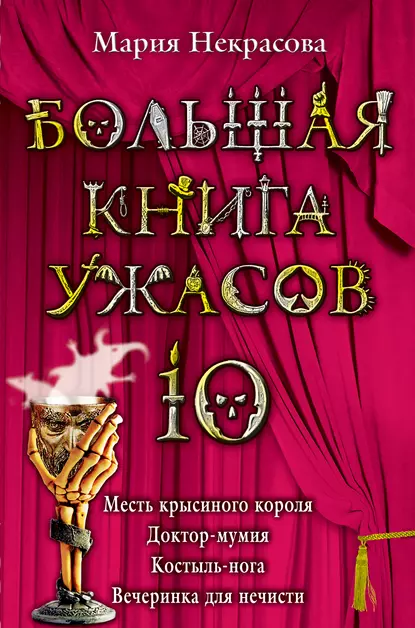 Мария Некрасова

БОЛЬШАЯ КНИГА УЖАСОВ

10

Месть крысиного короля
Доктор-мумия
Костыль-нога
Вечеринка для нечисти